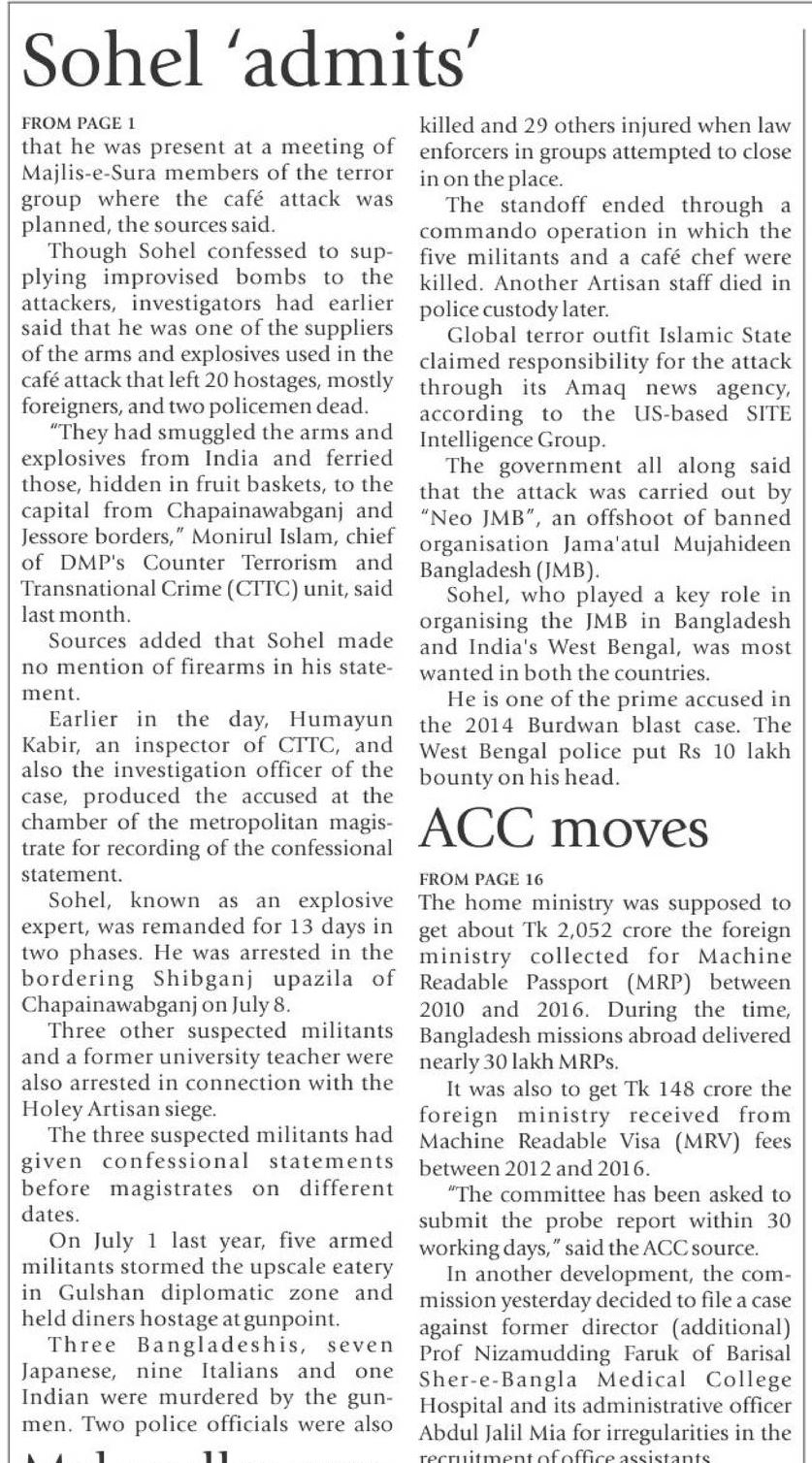 Sohel 'admits'

FROM PAGE 1
that he was present at a meeting of Majlis-e-Sura members of the terror group where the café attack was planned, the sources said.

Though Sohel confessed to supplying improvised bombs to the attackers, investigators had earlier said that he was one of the suppliers of the arms and explosives used in the café attack that left 20 hostages, mostly foreigners, and two policemen dead.

"They had smuggled the arms and explosives from India and ferried those, hidden in fruit baskets, to the capital from Chapainawabganj and Jessore borders," Monirul Islam, chief of DMP's Counter Terrorism and Transnational Crime (CTTC) unit, said last month.

Sources added that Sohel made no mention of firearms in his statement.

Earlier in the day, Humayun Kabir, an inspector of CTTC, and also the investigation officer of the case, produced the accused at the chamber of the metropolitan magistrate for recording of the confessional statement.

Sohel, known as an explosive expert, was remanded for 13 days in two phases. He was arrested in the bordering Shibganj upazila of Chapainawabganj on July 8.

Three other suspected militants and a former university teacher were also arrested in connection with the Holey Artisan siege.

The three suspected militants had given confessional statements before magistrates on different dates.

On July 1 last year, five armed militants stormed the upscale eatery in Gulshan diplomatic zone and held diners hostage at gunpoint.

Three Bangladeshis, seven Japanese, nine Italians and one Indian were murdered by the gunmen. Two police officials were also killed and 29 others injured when law enforcers in groups attempted to close in on the place.

The standoff ended through a commando operation in which the five militants and a café chef were killed. Another Artisan staff died in police custody later.

Global terror outfit Islamic State claimed responsibility for the attack through its Amaq news agency, according to the US-based SITE Intelligence Group.

The government all along said that the attack was carried out by "Neo JMB", an offshoot of banned organisation Jama'atul Mujahideen Bangladesh (JMB).

Sohel, who played a key role in organising the JMB in Bangladesh and India's West Bengal, was most wanted in both the countries.

He is one of the prime accused in the 2014 Burdwan blast case. The West Bengal police put Rs 10 lakh bounty on his head.

ACC moves

FROM PAGE 16
The home ministry was supposed to get about Tk 2,052 crore the foreign ministry collected for Machine Readable Passport (MRP) between 2010 and 2016. During the time, Bangladesh missions abroad delivered nearly 30 lakh MRPs.

It was also to get Tk 148 crore the foreign ministry received from Machine Readable Visa (MRV) fees between 2012 and 2016.

"The committee has been asked to submit the probe report within 30 working days," said the ACC source.

In another development, the commission yesterday decided to file a case against former director (additional) Prof Nizamudding Faruk of Barisal Sher-e-Bangla Medical College Hospital and its administrative officer Abdul Jalil Mia for irregularities in the recruitment of office assistants.